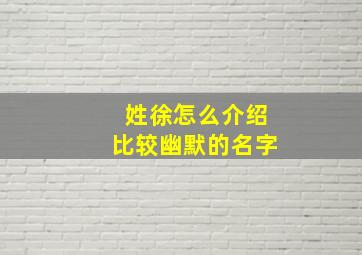 姓徐怎么介绍
比较幽默的名字